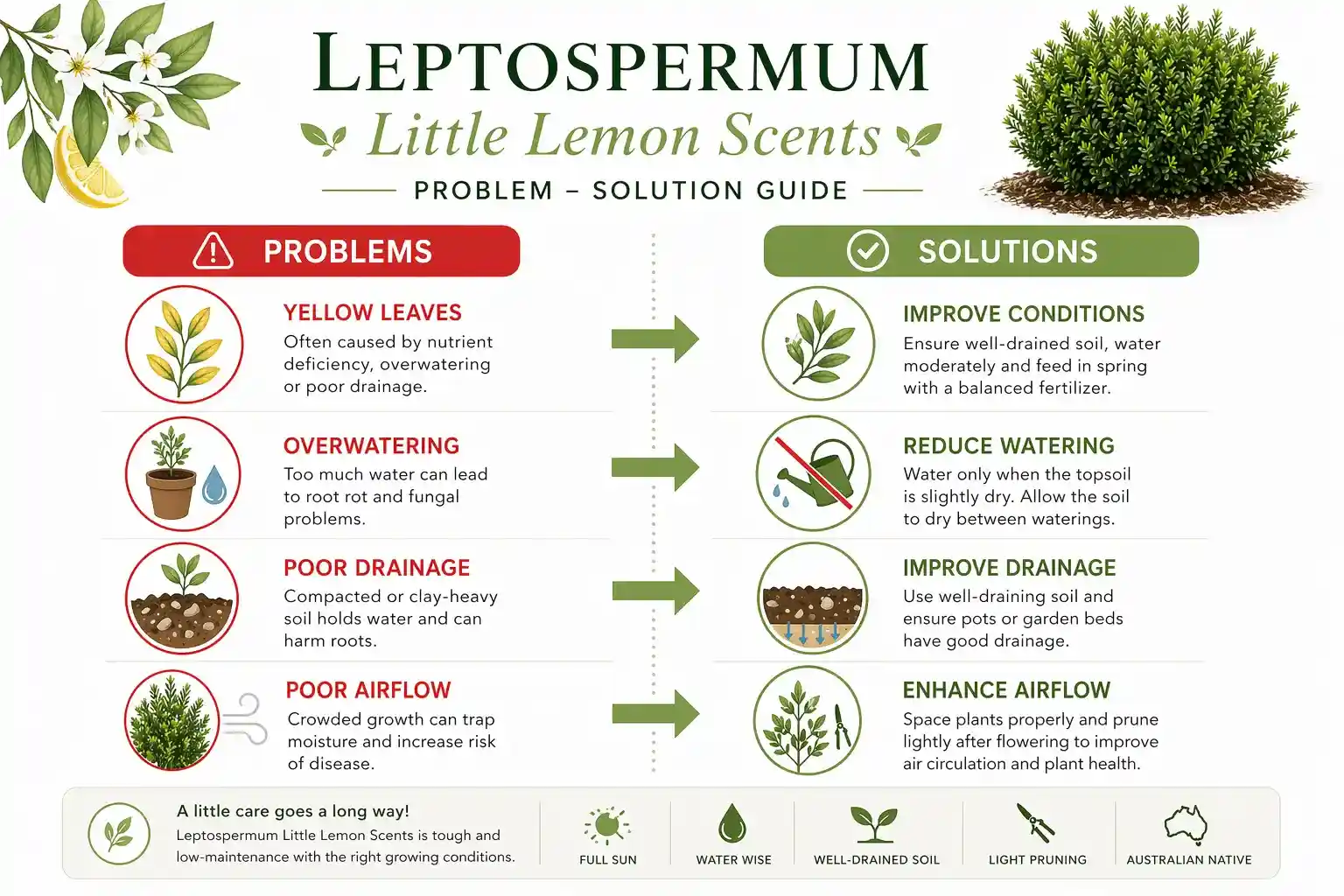 LEPTOSPERMUM
Little Lemon Scents
PROBLEM – SOLUTION GUIDE

PROBLEMS

YELLOW LEAVES
Often caused by nutrient deficiency, overwatering or poor drainage.

OVERWATERING
Too much water can lead to root rot and fungal problems.

POOR DRAINAGE
Compacted or clay-heavy soil holds water and can harm roots.

POOR AIRFLOW
Crowded growth can trap moisture and increase risk of disease.

SOLUTIONS

IMPROVE CONDITIONS
Ensure well-drained soil, water moderately and feed in spring with a balanced fertilizer.

REDUCE WATERING
Water only when the topsoil is slightly dry. Allow the soil to dry between waterings.

IMPROVE DRAINAGE
Use well-draining soil and ensure pots or garden beds have good drainage.

ENHANCE AIRFLOW
Space plants properly and prune lightly after flowering to improve air circulation and plant health.

A little care goes a long way!
Leptospermum Little Lemon Scents is tough and low-maintenance with the right growing conditions.

FULL SUN
WATER WISE
WELL-DRAINED SOIL
LIGHT PRUNING
AUSTRALIAN NATIVE